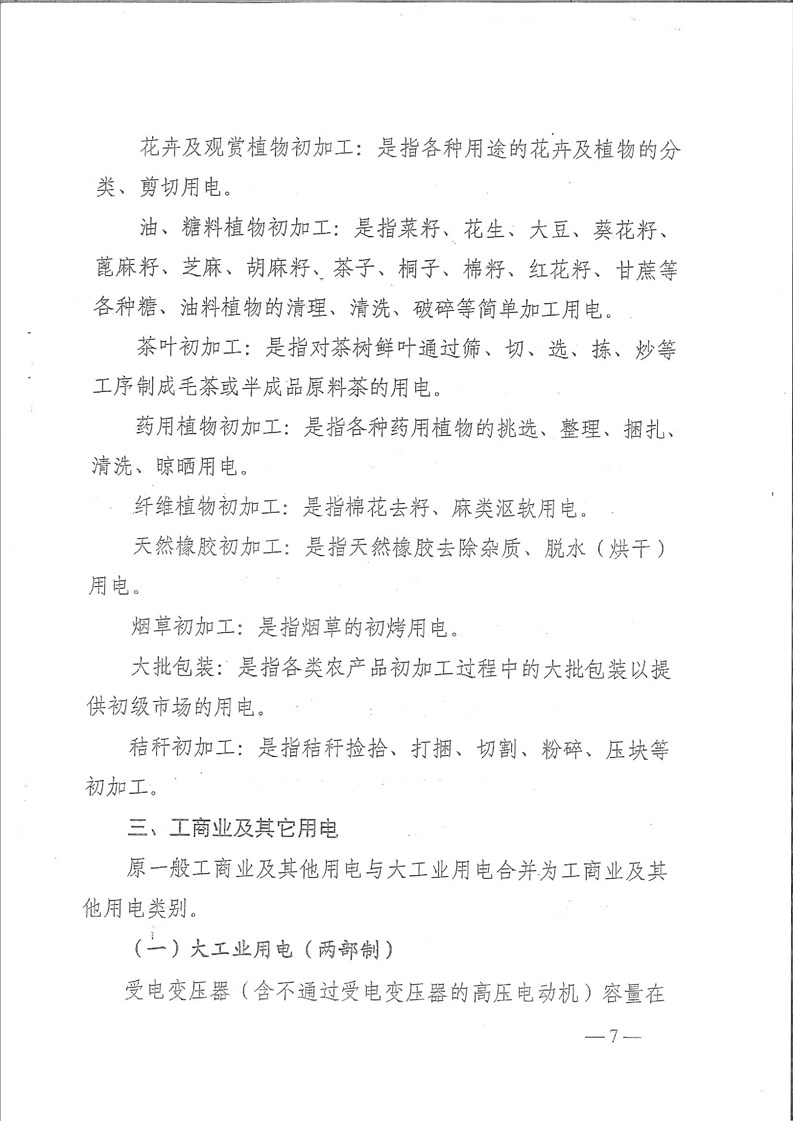 花卉及观赏植物初加工：是指各种用途的花卉及植物的分类、剪切用电。

油、糖料植物初加工：是指菜籽、花生、大豆、葵花籽、蓖麻籽、芝麻、胡麻籽、茶子、桐子、棉籽、红花籽、甘蔗等各种糖、油料植物的清理、清洗、破碎等简单加工用电。

茶叶初加工：是指对茶树鲜叶通过筛、切、选、拣、炒等工序制成毛茶或半成品原料茶的用电。

药用植物初加工：是指各种药用植物的挑选、整理、捆扎、清洗、晾晒用电。

纤维植物初加工：是指棉花去籽、麻类沤软用电。

天然橡胶初加工：是指天然橡胶去除杂质、脱水（烘干）用电。

烟草初加工：是指烟草的初烤用电。

大批包装：是指各类农产品初加工过程中的大批包装以提供初级市场的用电。

秸秆初加工：是指秸秆捡拾、打捆、切割、粉碎、压块等初加工。

三、工商业及其它用电

原一般工商业及其他用电与大工业用电合并为工商业及其他用电类别。

（一）大工业用电（两部制）

受电变压器（含不通过受电变压器的高压电动机）容量在

—7—